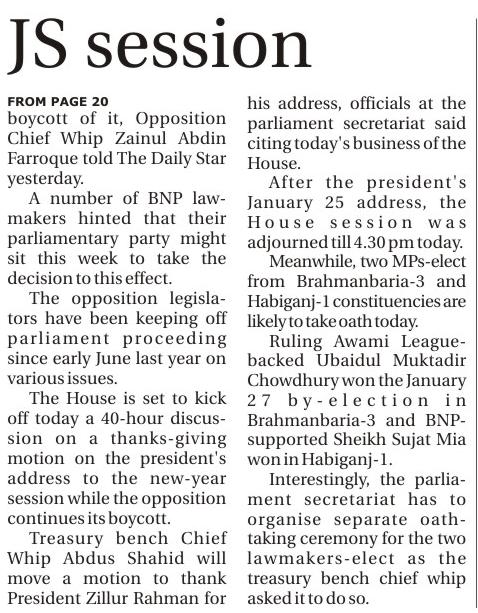 JS session

FROM PAGE 20

boycott of it, Opposition Chief Whip Zainul Abdin Farroque told The Daily Star yesterday.

A number of BNP lawmakers hinted that their parliamentary party might sit this week to take the decision to this effect.

The opposition legislators have been keeping off parliament proceeding since early June last year on various issues.

The House is set to kick off today a 40-hour discussion on a thanks-giving motion on the president's address to the new-year session while the opposition continues its boycott.

Treasury bench Chief Whip Abdus Shahid will move a motion to thank President Zillur Rahman for his address, officials at the parliament secretariat said citing today's business of the House.

After the president's January 25 address, the House session was adjourned till 4.30 pm today.

Meanwhile, two MPs-elect from Brahmanbaria-3 and Habiganj-1 constituencies are likely to take oath today.

Ruling Awami League-backed Ubaidul Muktadir Chowdhury won the January 27 by-election in Brahmanbaria-3 and BNP-supported Sheikh Sujat Mia won in Habiganj-1.

Interestingly, the parliament secretariat has to organise separate oath-taking ceremony for the two lawmakers-elect as the treasury bench chief whip asked it to do so.